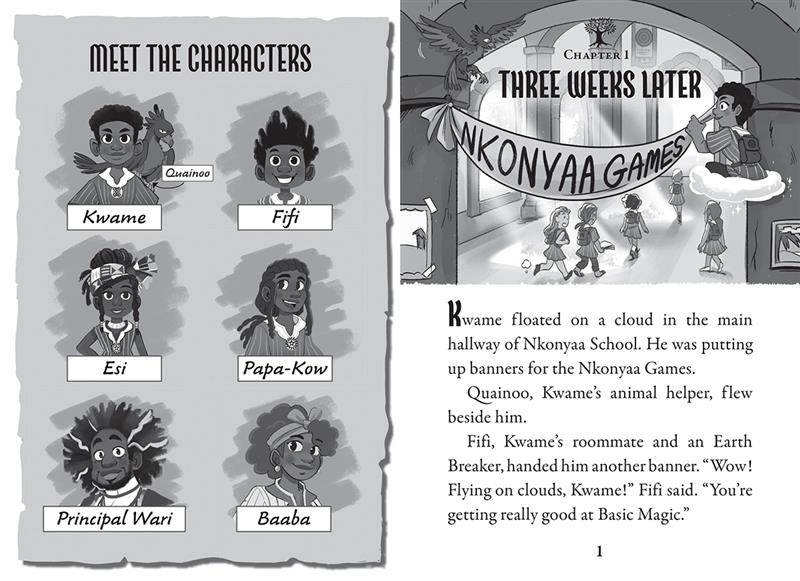 MEET THE CHARACTERS

Quainoo

Kwame

Fifi

Esi

Papa-Kow

Principal Wari

Baaba

CHAPTER 1

THREE WEEKS LATER

NKONYAA GAMES

Kwame floated on a cloud in the main hallway of Nkonyaa School. He was putting up banners for the Nkonyaa Games.

Quainoo, Kwame's animal helper, flew beside him.

Fifi, Kwame's roommate and an Earth Breaker, handed him another banner. "Wow! Flying on clouds, Kwame!" Fifi said. "You're getting really good at Basic Magic."

1